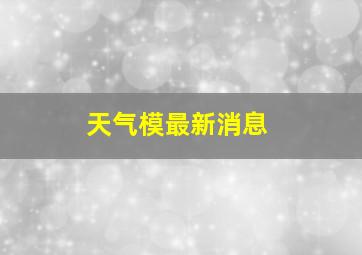 天气模最新消息